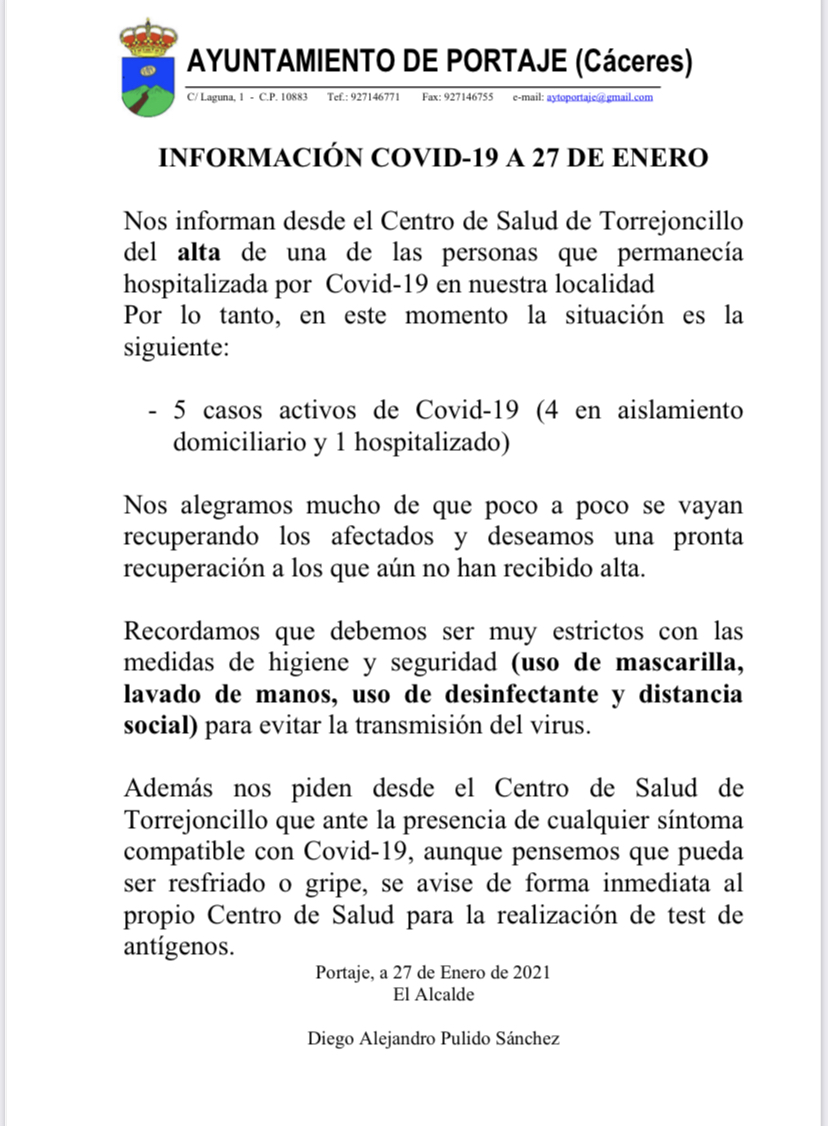 AYUNTAMIENTO DE PORTAJE (Cáceres)
C/ Laguna, 1 - C.P. 10883 Tef.: 927146771 Fax: 927146755 e-mail: aytoportaje@gmail.com

INFORMACIÓN COVID-19 A 27 DE ENERO

Nos informan desde el Centro de Salud de Torrejoncillo del alta de una de las personas que permanecía hospitalizada por Covid-19 en nuestra localidad
Por lo tanto, en este momento la situación es la siguiente:

- 5 casos activos de Covid-19 (4 en aislamiento domiciliario y 1 hospitalizado)

Nos alegramos mucho de que poco a poco se vayan recuperando los afectados y deseamos una pronta recuperación a los que aún no han recibido alta.

Recordamos que debemos ser muy estrictos con las medidas de higiene y seguridad (uso de mascarilla, lavado de manos, uso de desinfectante y distancia social) para evitar la transmisión del virus.

Además nos piden desde el Centro de Salud de Torrejoncillo que ante la presencia de cualquier síntoma compatible con Covid-19, aunque pensemos que pueda ser resfriado o gripe, se avise de forma inmediata al propio Centro de Salud para la realización de test de antígenos.

Portaje, a 27 de Enero de 2021
El Alcalde

Diego Alejandro Pulido Sánchez